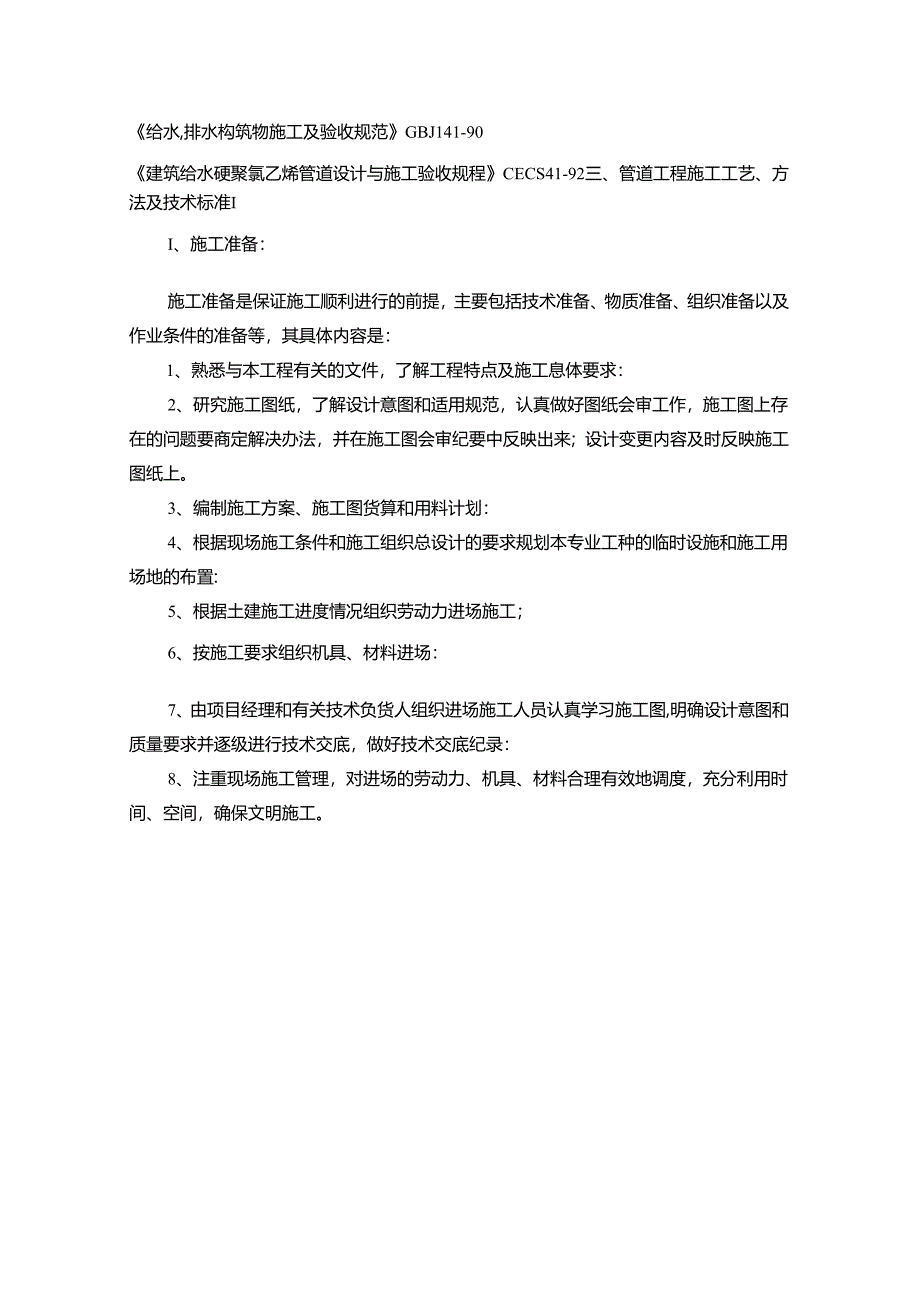 《给水,排水构筑物施工及验收规范》GBJ141-90

《建筑给水硬聚氯乙烯管道设计与施工验收规程》CECS41-92三、管道工程施工工艺、方法及技术标准I

I、施工准备:

施工准备是保证施工顺利进行的前提，主要包括技术准备、物质准备、组织准备以及作业条件的准备等，其具体内容是:

1、熟悉与本工程有关的文件，了解工程特点及施工息体要求:

2、研究施工图纸，了解设计意图和适用规范，认真做好图纸会审工作，施工图上存在的问题要商定解决办法，并在施工图会审纪要中反映出来；设计变更内容及时反映施工图纸上。

3、编制施工方案、施工图货算和用料计划:

4、根据现场施工条件和施工组织总设计的要求规划本专业工种的临时设施和施工用场地的布置:

5、根据土建施工进度情况组织劳动力进场施工；

6、按施工要求组织机具、材料进场:

7、由项目经理和有关技术负货人组织进场施工人员认真学习施工图,明确设计意图和质量要求并逐级进行技术交底，做好技术交底纪录:

8、注重现场施工管理，对进场的劳动力、机具、材料合理有效地调度，充分利用时间、空间，确保文明施工。